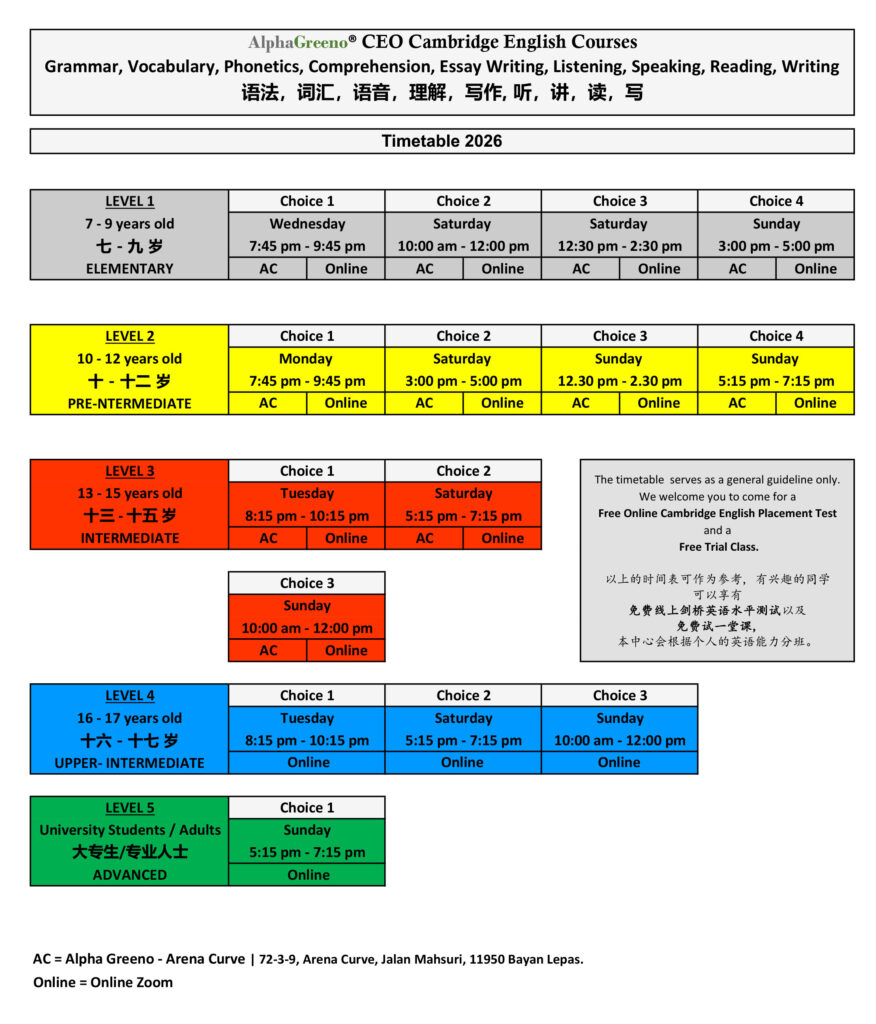 AlphaGreeno® CEO Cambridge English Courses
Grammar, Vocabulary, Phonetics, Comprehension, Essay Writing, Listening, Speaking, Reading, Writing
语法，词汇，语音，理解，写作, 听，讲，读，写

Timetable 2026

| LEVEL 1 | Choice 1 | | Choice 2 | | Choice 3 | | Choice 4 | |
|---|---|---|---|---|---|---|---|---|
| 7 - 9 years old | Wednesday | | Saturday | | Saturday | | Sunday | |
| 七 - 九 岁 | 7:45 pm - 9:45 pm | | 10:00 am - 12:00 pm | | 12:30 pm - 2:30 pm | | 3:00 pm - 5:00 pm | |
| ELEMENTARY | AC | Online | AC | Online | AC | Online | AC | Online |

| LEVEL 2 | Choice 1 | | Choice 2 | | Choice 3 | | Choice 4 | |
|---|---|---|---|---|---|---|---|---|
| 10 - 12 years old | Monday | | Saturday | | Sunday | | Sunday | |
| 十 - 十二 岁 | 7:45 pm - 9:45 pm | | 3:00 pm - 5:00 pm | | 12.30 pm - 2.30 pm | | 5:15 pm - 7:15 pm | |
| PRE-NTERMEDIATE | AC | Online | AC | Online | AC | Online | AC | Online |

| LEVEL 3 | Choice 1 | | Choice 2 | |
|---|---|---|---|---|
| 13 - 15 years old | Tuesday | | Saturday | |
| 十三 - 十五 岁 | 8:15 pm - 10:15 pm | | 5:15 pm - 7:15 pm | |
| INTERMEDIATE | AC | Online | AC | Online |

| Choice 3 | |
|---|---|
| Sunday | |
| 10:00 am - 12:00 pm | |
| AC | Online |

The timetable serves as a general guideline only.
We welcome you to come for a
Free Online Cambridge English Placement Test
and a
Free Trial Class.

以上的时间表可作为参考，有兴趣的同学可以享有
免费线上剑桥英语水平测试以及
免费试一堂课，
本中心会根据个人的英语能力分班。

| LEVEL 4 | Choice 1 | Choice 2 | Choice 3 |
|---|---|---|---|
| 16 - 17 years old | Tuesday | Saturday | Sunday |
| 十六 - 十七 岁 | 8:15 pm - 10:15 pm | 5:15 pm - 7:15 pm | 10:00 am - 12:00 pm |
| UPPER- INTERMEDIATE | Online | Online | Online |

| LEVEL 5 | Choice 1 |
|---|---|
| University Students / Adults | Sunday |
| 大专生/专业人士 | 5:15 pm - 7:15 pm |
| ADVANCED | Online |

AC = Alpha Greeno - Arena Curve | 72-3-9, Arena Curve, Jalan Mahsuri, 11950 Bayan Lepas.
Online = Online Zoom